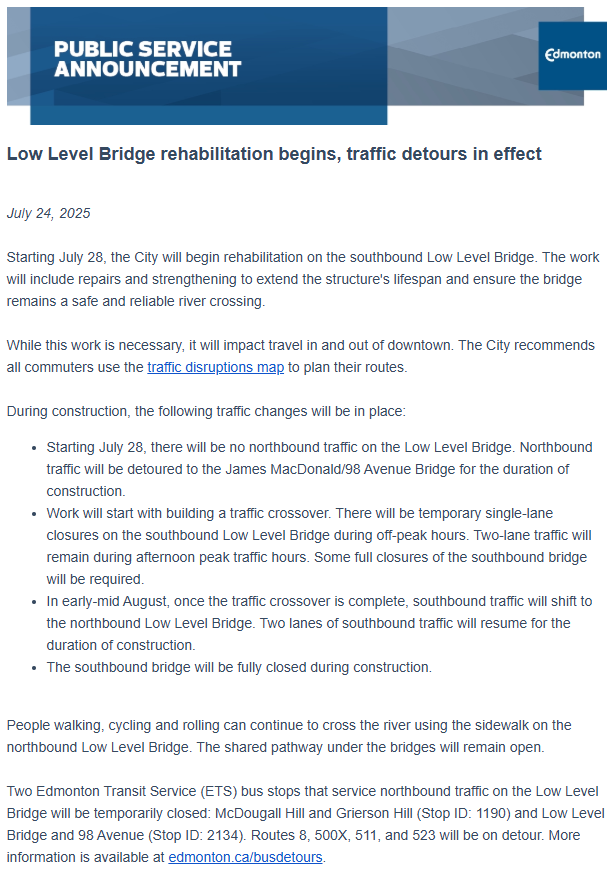 PUBLIC SERVICE ANNOUNCEMENT

Edmonton

Low Level Bridge rehabilitation begins, traffic detours in effect

July 24, 2025

Starting July 28, the City will begin rehabilitation on the southbound Low Level Bridge. The work will include repairs and strengthening to extend the structure's lifespan and ensure the bridge remains a safe and reliable river crossing.

While this work is necessary, it will impact travel in and out of downtown. The City recommends all commuters use the traffic disruptions map to plan their routes.

During construction, the following traffic changes will be in place:

- Starting July 28, there will be no northbound traffic on the Low Level Bridge. Northbound traffic will be detoured to the James MacDonald/98 Avenue Bridge for the duration of construction.
- Work will start with building a traffic crossover. There will be temporary single-lane closures on the southbound Low Level Bridge during off-peak hours. Two-lane traffic will remain during afternoon peak traffic hours. Some full closures of the southbound bridge will be required.
- In early-mid August, once the traffic crossover is complete, southbound traffic will shift to the northbound Low Level Bridge. Two lanes of southbound traffic will resume for the duration of construction.
- The southbound bridge will be fully closed during construction.

People walking, cycling and rolling can continue to cross the river using the sidewalk on the northbound Low Level Bridge. The shared pathway under the bridges will remain open.

Two Edmonton Transit Service (ETS) bus stops that service northbound traffic on the Low Level Bridge will be temporarily closed: McDougall Hill and Grierson Hill (Stop ID: 1190) and Low Level Bridge and 98 Avenue (Stop ID: 2134). Routes 8, 500X, 511, and 523 will be on detour. More information is available at edmonton.ca/busdetours.